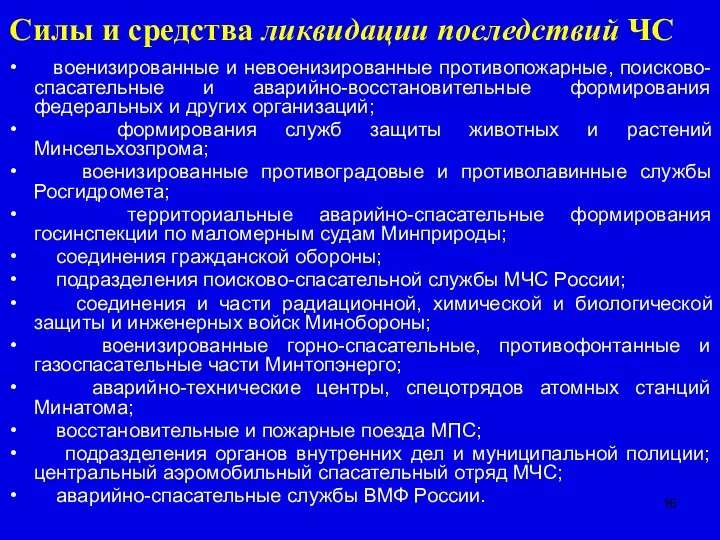 Силы и средства ликвидации последствий ЧС

• военизированные и невоенизированные противопожарные, поисково-спасательные и аварийно-восстановительные формирования федеральных и других организаций;
• формирования служб защиты животных и растений Минсельхозпрома;
• военизированные противоградовые и противолавинные службы Росгидромета;
• территориальные аварийно-спасательные формирования госинспекции по маломерным судам Минприроды;
• соединения гражданской обороны;
• подразделения поисково-спасательной службы МЧС России;
• соединения и части радиационной, химической и биологической защиты и инженерных войск Минобороны;
• военизированные горно-спасательные, противофонтанные и газоспасательные части Минтопэнерго;
• аварийно-технические центры, спецотрядов атомных станций Минатома;
• восстановительные и пожарные поезда МПС;
• подразделения органов внутренних дел и муниципальной полиции; центральный аэромобильный спасательный отряд МЧС;
• аварийно-спасательные службы ВМФ России.

16